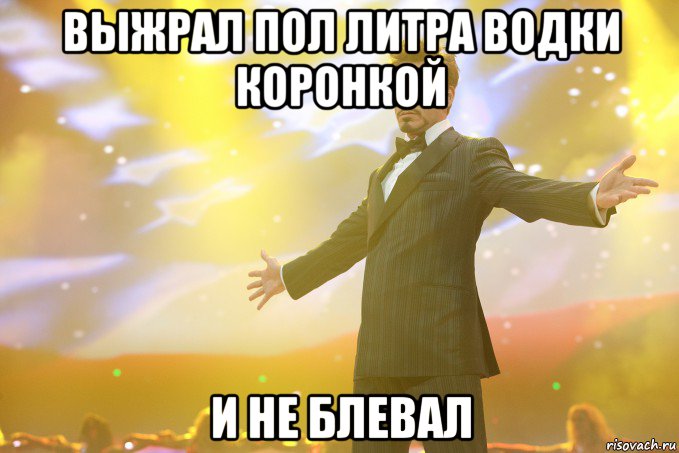 ВЫЖРАЛ ПОЛ ЛИТРА ВОДКИ КОРОНКОЙ

И НЕ БЛЕВАЛ

risovach.ru